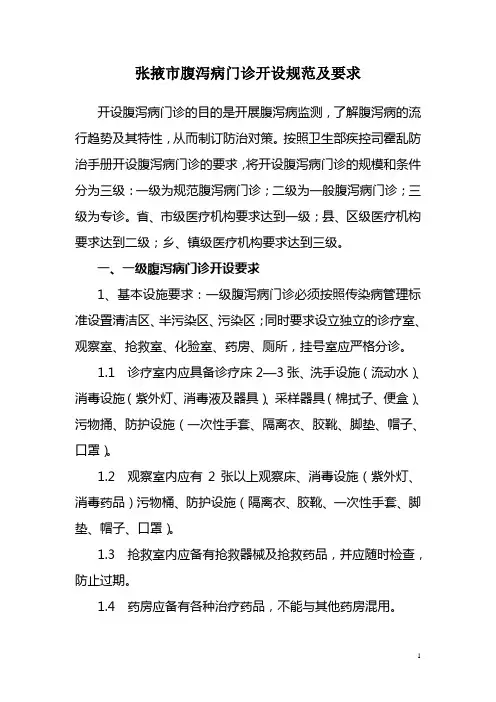 张掖市腹泻病门诊开设规范及要求

开设腹泻病门诊的目的是开展腹泻病监测，了解腹泻病的流行趋势及其特性，从而制订防治对策。按照卫生部疾控司霍乱防治手册开设腹泻病门诊的要求，将开设腹泻病门诊的规模和条件分为三级：一级为规范腹泻病门诊；二级为一般腹泻病门诊；三级为专诊。省、市级医疗机构要求达到一级；县、区级医疗机构要求达到二级；乡、镇级医疗机构要求达到三级。

一、一级腹泻病门诊开设要求

1、基本设施要求：一级腹泻病门诊必须按照传染病管理标准设置清洁区、半污染区、污染区；同时要求设立独立的诊疗室、观察室、抢救室、化验室、药房、厕所，挂号室应严格分诊。

1.1　诊疗室内应具备诊疗床 2—3 张、洗手设施（流动水）、消毒设施（紫外灯、消毒液及器具）、采样器具（棉拭子、便盒）、污物捅、防护设施（一次性手套、隔离衣、胶靴、脚垫、帽子、口罩）。

1.2　观察室内应有 2 张以上观察床、消毒设施（紫外灯、消毒药品）污物桶、防护设施（隔离衣、胶靴、一次性手套、脚垫、帽子、口罩）。

1.3　抢救室内应备有抢救器械及抢救药品，并应随时检查，防止过期。

1.4　药房应备有各种治疗药品，不能与其他药房混用。

1